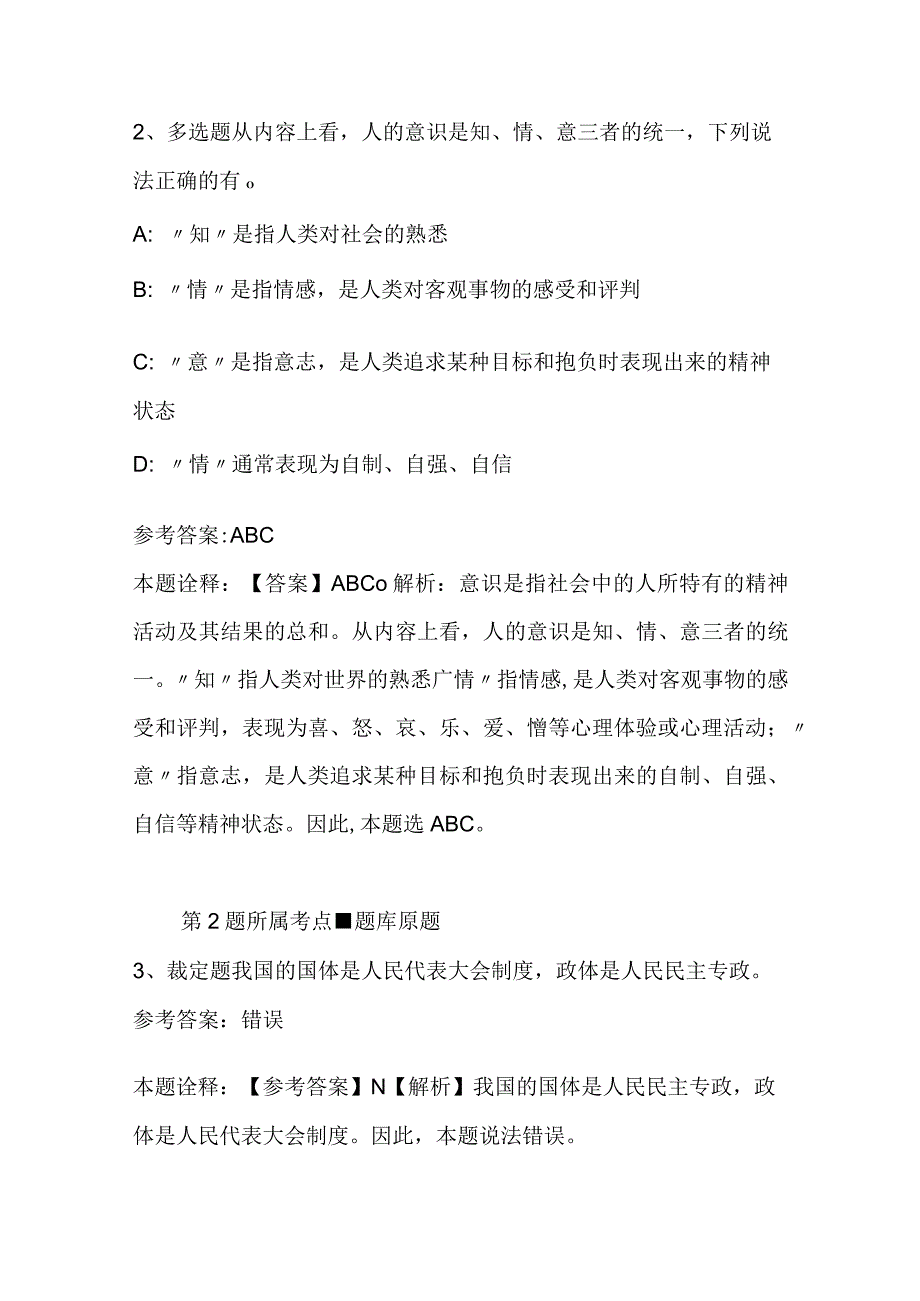 2、多选题从内容上看，人的意识是知、情、意三者的统一，下列说法正确的有。

A: 〃知〃是指人类对社会的熟悉

B: 〃情〃是指情感，是人类对客观事物的感受和评判

C: 〃意〃是指意志，是人类追求某种目标和抱负时表现出来的精神状态

D: 〃情〃通常表现为自制、自强、自信

参考答案:ABC

本题诠释：【答案】ABCo解析：意识是指社会中的人所特有的精神活动及其结果的总和。从内容上看，人的意识是知、情、意三者的统一。〃知〃指人类对世界的熟悉广情〃指情感,是人类对客观事物的感受和评判，表现为喜、怒、哀、乐、爱、憎等心理体验或心理活动；〃意〃指意志，是人类追求某种目标和抱负时表现出来的自制、自强、自信等精神状态。因此,本题选ABC。

第2题所属考点■题库原题

3、裁定题我国的国体是人民代表大会制度，政体是人民民主专政。

参考答案：错误

本题诠释：【参考答案】N【解析】我国的国体是人民民主专政，政体是人民代表大会制度。因此，本题说法错误。